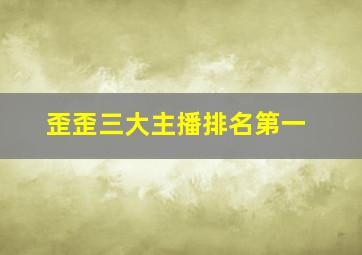 歪歪三大主播排名第一